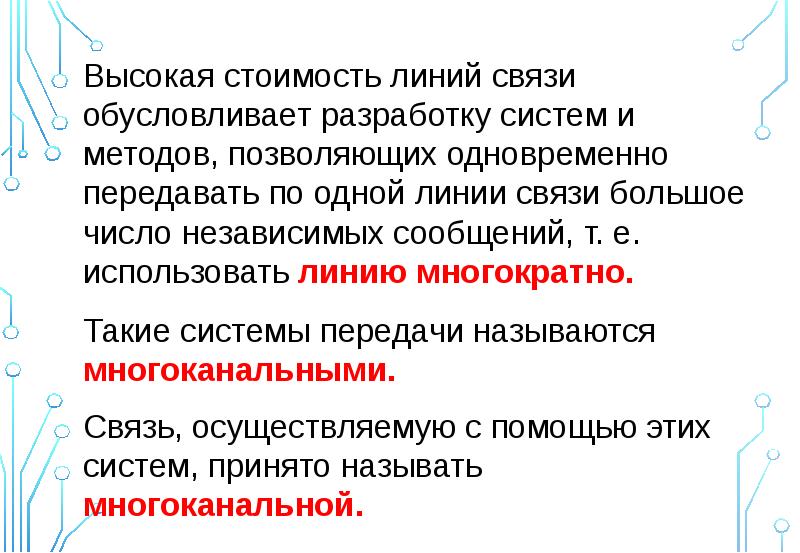 Высокая стоимость линий связи обусловливает разработку систем и методов, позволяющих одновременно передавать по одной линии связи большое число независимых сообщений, т. е. использовать линию многократно.

Такие системы передачи называются многоканальными.

Связь, осуществляемую с помощью этих систем, принято называть многоканальной.